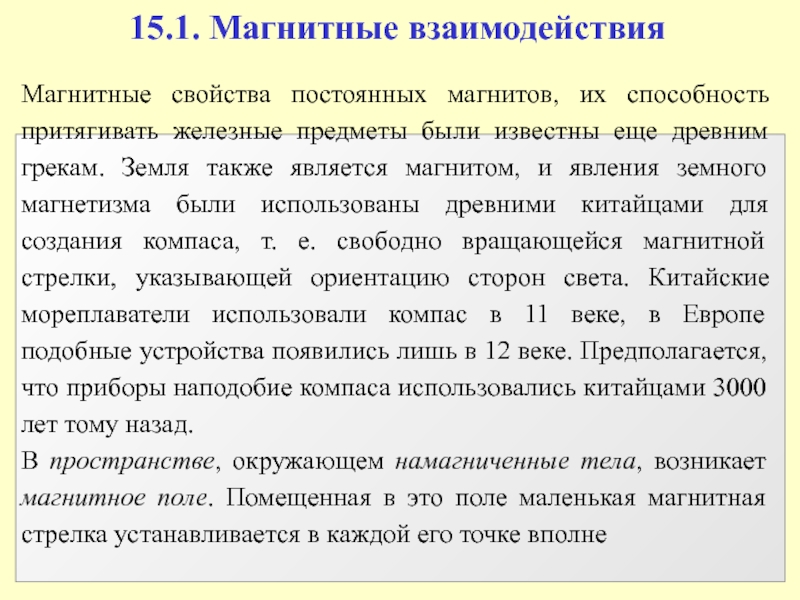 15.1. Магнитные взаимодействия

Магнитные свойства постоянных магнитов, их способность притягивать железные предметы были известны еще древним грекам. Земля также является магнитом, и явления земного магнетизма были использованы древними китайцами для создания компаса, т. е. свободно вращающейся магнитной стрелки, указывающей ориентацию сторон света. Китайские мореплаватели использовали компас в 11 веке, в Европе подобные устройства появились лишь в 12 веке. Предполагается, что приборы наподобие компаса использовались китайцами 3000 лет тому назад.

В пространстве, окружающем намагниченные тела, возникает магнитное поле. Помещенная в это поле маленькая магнитная стрелка устанавливается в каждой его точке вполне